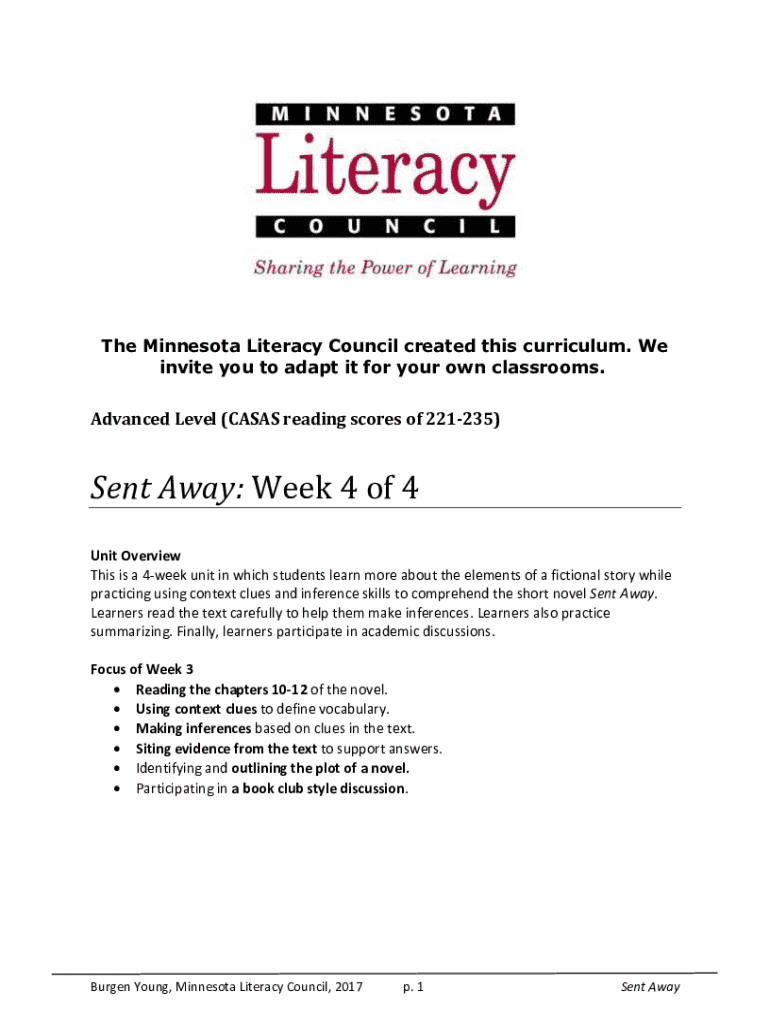 MINNESOTA
Literacy
COUNCIL
Sharing the Power of Learning

The Minnesota Literacy Council created this curriculum. We invite you to adapt it for your own classrooms.

Advanced Level (CASAS reading scores of 221-235)

Sent Away: Week 4 of 4

Unit Overview
This is a 4-week unit in which students learn more about the elements of a fictional story while practicing using context clues and inference skills to comprehend the short novel Sent Away. Learners read the text carefully to help them make inferences. Learners also practice summarizing. Finally, learners participate in academic discussions.

Focus of Week 3
• Reading the chapters 10-12 of the novel.
• Using context clues to define vocabulary.
• Making inferences based on clues in the text.
• Siting evidence from the text to support answers.
• Identifying and outlining the plot of a novel.
• Participating in a book club style discussion.

Burgen Young, Minnesota Literacy Council, 2017 p. 1 Sent Away